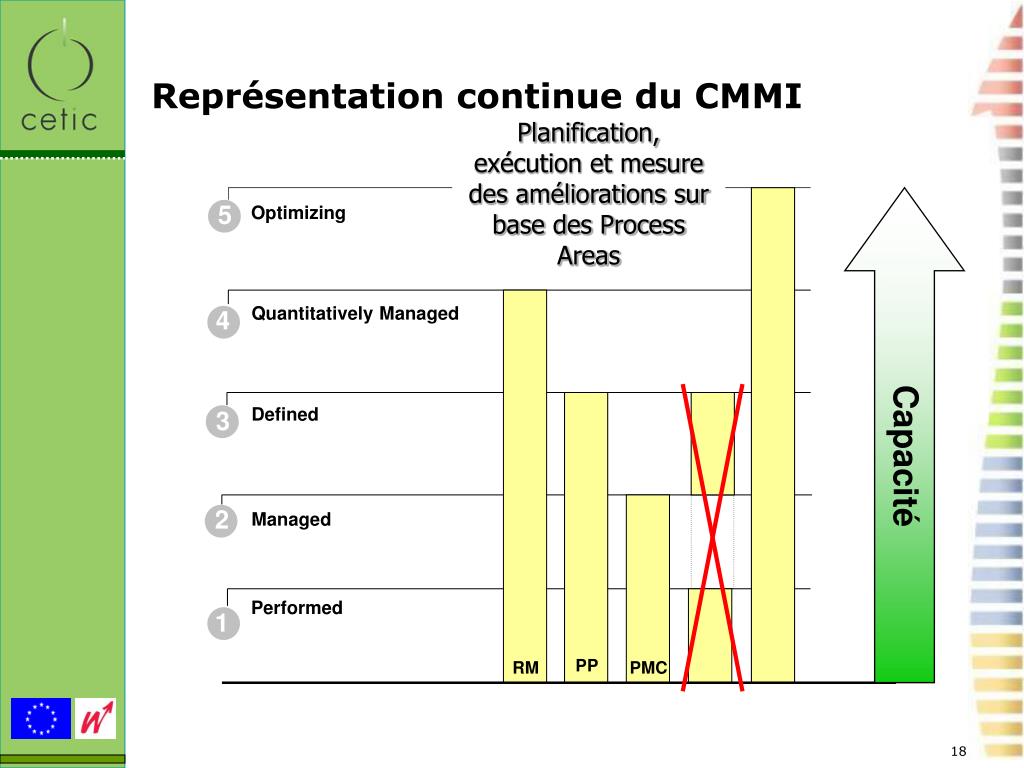 cetic

Représentation continue du CMMI

Planification, exécution et mesure des améliorations sur base des Process Areas

5 Optimizing

4 Quantitatively Managed

3 Defined

2 Managed

1 Performed

RM

PP

PMC

Capacité

18